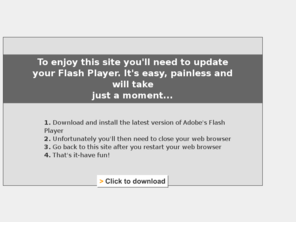 To enjoy this site you'll need to update your Flash Player. It's easy, painless and will take just a moment...

1. Download and install the latest version of Adobe's Flash Player
2. Unfortunately you'll then need to close your web browser
3. Go back to this site after you restart your web browser
4. That's it-have fun!

> Click to download